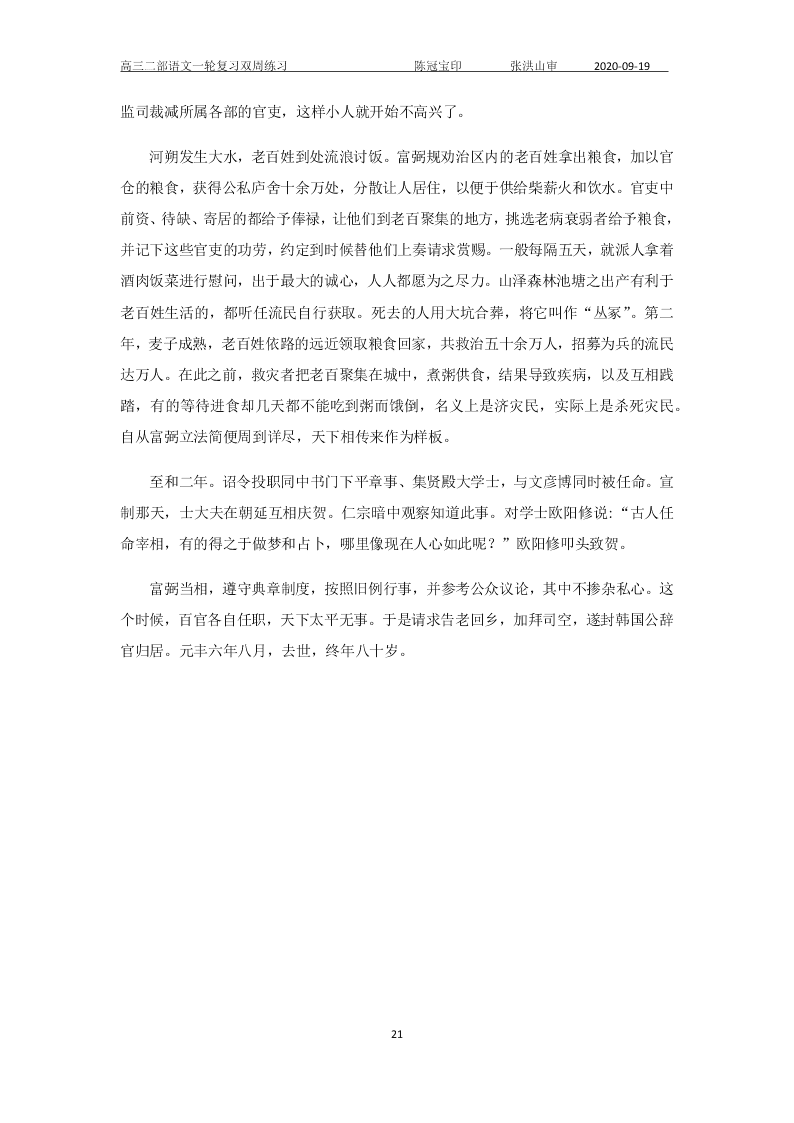 高三二部语文一轮复习双周练习　　陈冠宝印　　张洪山审　　2020-09-19

监司裁减所属各部的官吏，这样小人就开始不高兴了。

河朔发生大水，老百姓到处流浪讨饭。富弼规劝治区内的老百姓拿出粮食，加以官仓的粮食，获得公私庐舍十余万处，分散让人居住，以便于供给柴薪火和饮水。官吏中前资、待缺、寄居的都给予俸禄，让他们到老百聚集的地方，挑选老病衰弱者给予粮食，并记下这些官吏的功劳，约定到时候替他们上奏请求赏赐。一般每隔五天，就派人拿着酒肉饭菜进行慰问，出于最大的诚心，人人都愿为之尽力。山泽森林池塘之出产有利于老百姓生活的，都听任流民自行获取。死去的人用大坑合葬，将它叫作“丛冢”。第二年，麦子成熟，老百姓依路的远近领取粮食回家，共救治五十余万人，招募为兵的流民达万人。在此之前，救灾者把老百聚集在城中，煮粥供食，结果导致疾病，以及互相践踏，有的等待进食却几天都不能吃到粥而饿倒，名义上是济灾民，实际上是杀死灾民。自从富弼立法简便周到详尽，天下相传来作为样板。

至和二年。诏令投职同中书门下平章事、集贤殿大学士，与文彦博同时被任命。宣制那天，士大夫在朝廷互相庆贺。仁宗暗中观察知道此事。对学士欧阳修说:“古人任命宰相，有的得之于做梦和占卜，哪里像现在人心如此呢？”欧阳修叩头致贺。

富弼当相，遵守典章制度，按照旧例行事，并参考公众议论，其中不掺杂私心。这个时候，百官各自任职，天下太平无事。于是请求告老回乡，加拜司空，遂封韩国公辞官归居。元丰六年八月，去世，终年八十岁。

21